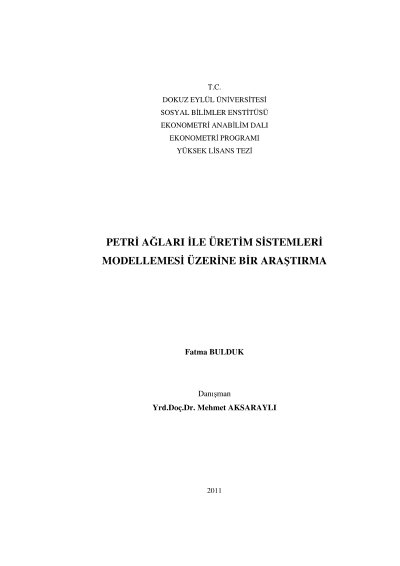 T.C.
DOKUZ EYLÜL ÜNİVERSİTESİ
SOSYAL BİLİMLER ENSTİTÜSÜ
EKONOMETRİ ANABİLİM DALI
EKONOMETRİ PROGRAMI
YÜKSEK LİSANS TEZİ

PETRİ AĞLARI İLE ÜRETİM SİSTEMLERİ MODELLEMESİ ÜZERİNE BİR ARAŞTIRMA

Fatma BULDUK

Danışman
Yrd.Doç.Dr. Mehmet AKSARAYLI

2011